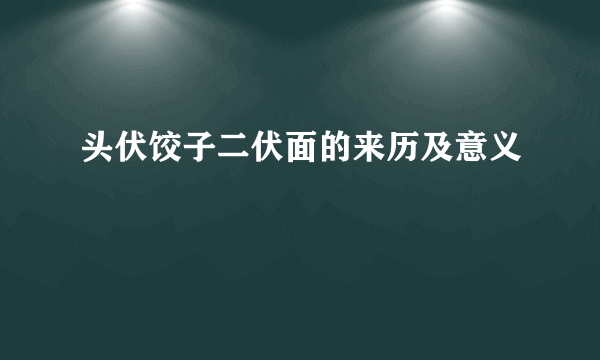 头伏饺子二伏面的来历及意义